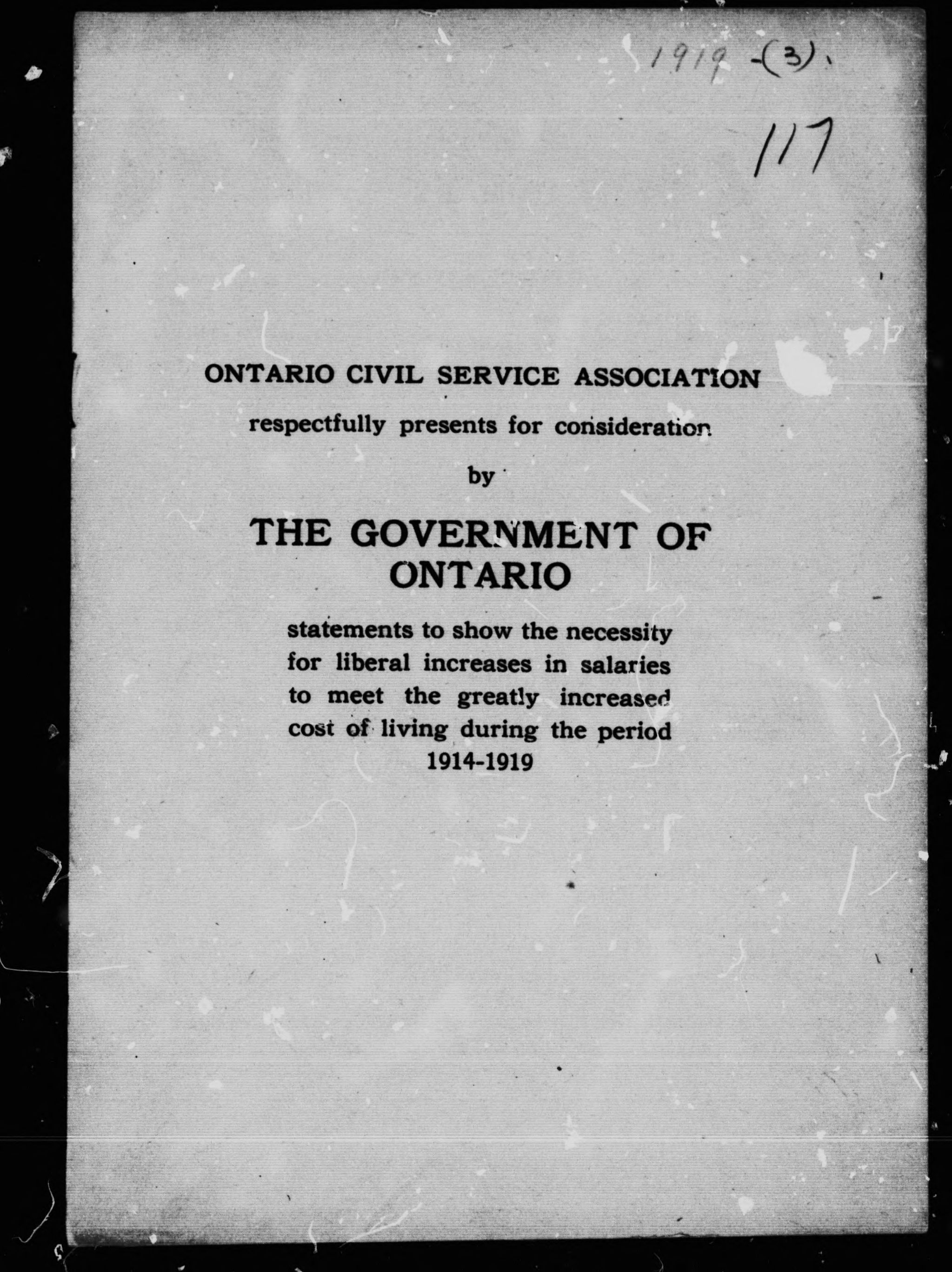 1919 -(3).

117

ONTARIO CIVIL SERVICE ASSOCIATION

respectfully presents for consideration

by

THE GOVERNMENT OF ONTARIO

statements to show the necessity for liberal increases in salaries to meet the greatly increased cost of living during the period 1914-1919